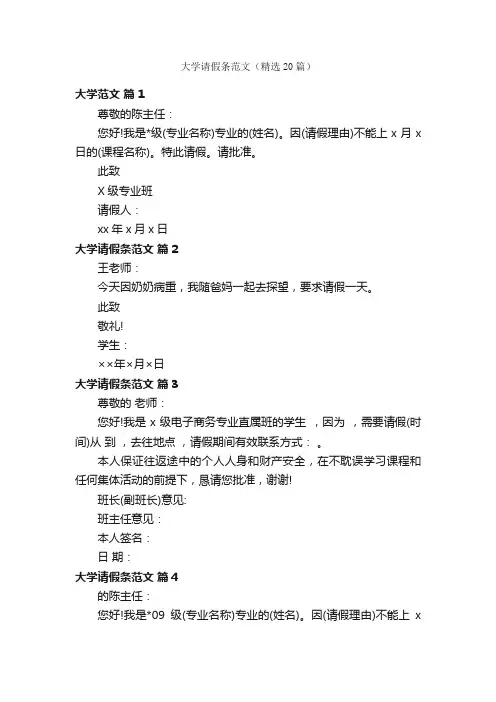 大学请假条范文（精选 20 篇）

大学范文 篇 1

尊敬的陈主任：

您好!我是*级(专业名称)专业的(姓名)。因(请假理由)不能上 x 月 x 日的(课程名称)。特此请假。请批准。

此致

X 级专业班

请假人：

xx 年 x 月 x 日

大学请假条范文 篇 2

王老师：

今天因奶奶病重，我随爸妈一起去探望，要求请假一天。

此致

敬礼!

学生：

××年×月×日

大学请假条范文 篇 3

尊敬的 老师：

您好!我是 x 级电子商务专业直属班的学生 ，因为 ，需要请假(时间)从 到 ，去往地点 ，请假期间有效联系方式： 。

本人保证往返途中的个人人身和财产安全，在不耽误学习课程和任何集体活动的前提下，恳请您批准，谢谢!

班长(副班长)意见:

班主任意见：

本人签名：

日 期：

大学请假条范文 篇 4

的陈主任：

您好!我是*09 级(专业名称)专业的(姓名)。因(请假理由)不能上 x